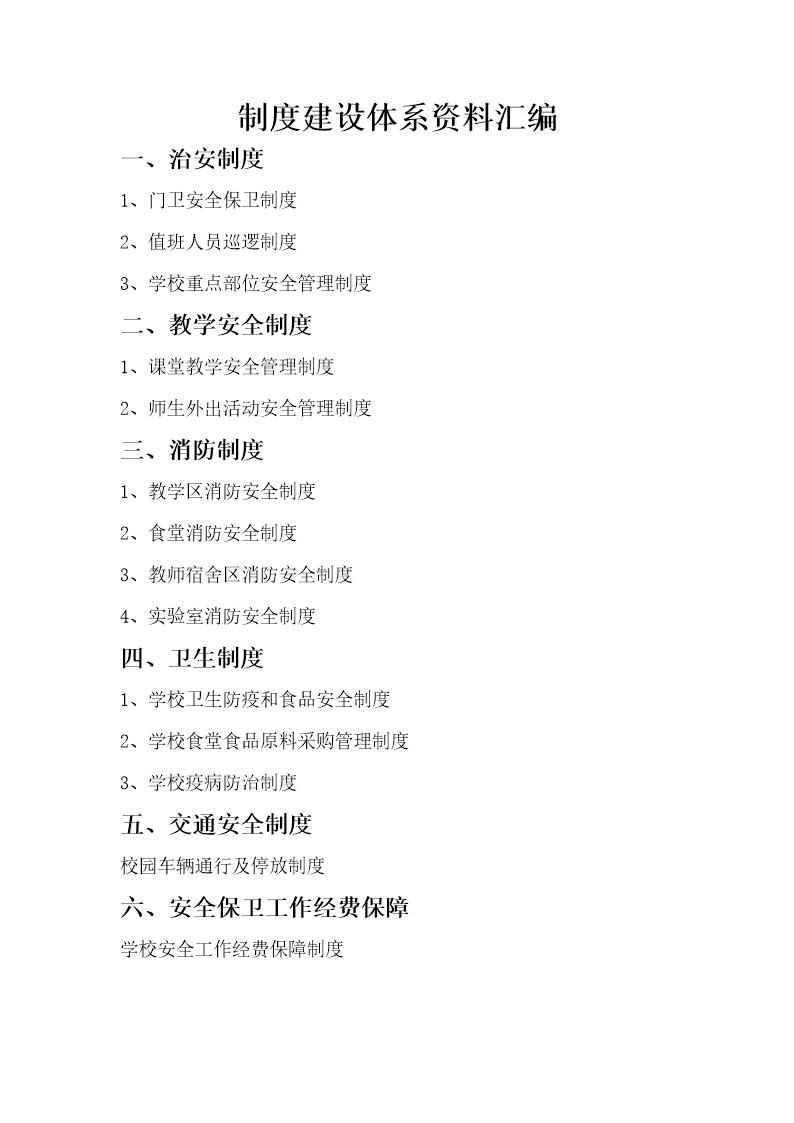 制度建设体系资料汇编

一、治安制度

1、门卫安全保卫制度

2、值班人员巡逻制度

3、学校重点部位安全管理制度

二、教学安全制度

1、课堂教学安全管理制度

2、师生外出活动安全管理制度

三、消防制度

1、教学区消防安全制度

2、食堂消防安全制度

3、教师宿舍区消防安全制度

4、实验室消防安全制度

四、卫生制度

1、学校卫生防疫和食品安全制度

2、学校食堂食品原料采购管理制度

3、学校疫病防治制度

五、交通安全制度

校园车辆通行及停放制度

六、安全保卫工作经费保障

学校安全工作经费保障制度